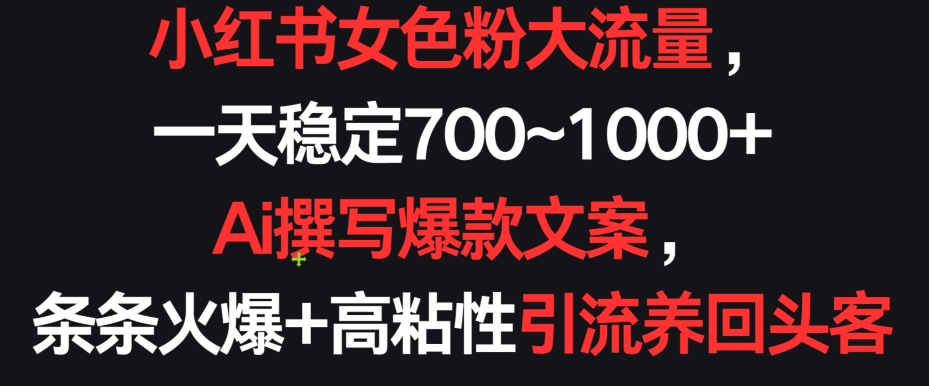 小红书女色粉大流量，
一天稳定700~1000+
Ai撰写爆款文案，
条条火爆+高粘性引流养回头客